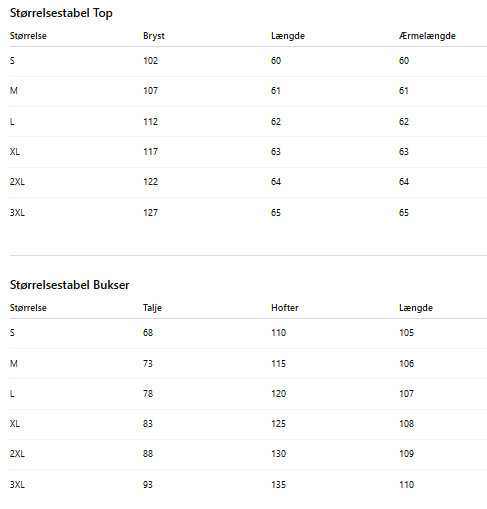 Størrelsestabel Top

| Størrelse | Bryst | Længde | Ærmelængde |
|---|---|---|---|
| S | 102 | 60 | 60 |
| M | 107 | 61 | 61 |
| L | 112 | 62 | 62 |
| XL | 117 | 63 | 63 |
| 2XL | 122 | 64 | 64 |
| 3XL | 127 | 65 | 65 |

Størrelsestabel Bukser

| Størrelse | Talje | Hofter | Længde |
|---|---|---|---|
| S | 68 | 110 | 105 |
| M | 73 | 115 | 106 |
| L | 78 | 120 | 107 |
| XL | 83 | 125 | 108 |
| 2XL | 88 | 130 | 109 |
| 3XL | 93 | 135 | 110 |